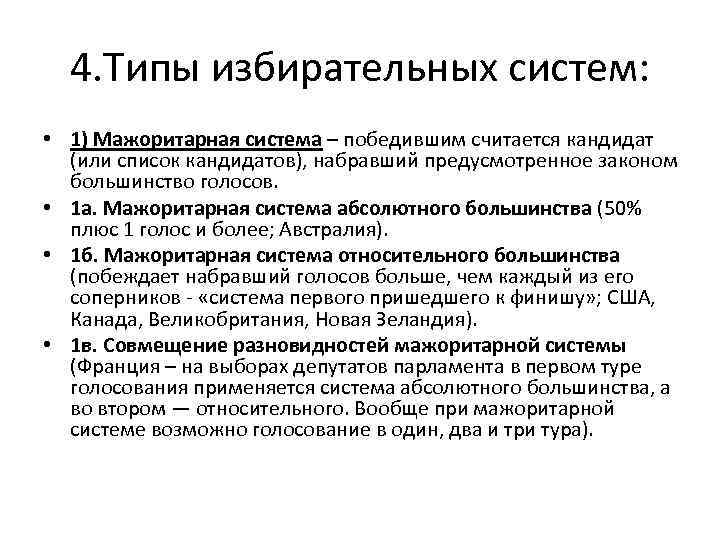 4.Типы избирательных систем:

• 1) Мажоритарная система – победившим считается кандидат (или список кандидатов), набравший предусмотренное законом большинство голосов.

• 1а. Мажоритарная система абсолютного большинства (50% плюс 1 голос и более; Австралия).

• 1б. Мажоритарная система относительного большинства (побеждает набравший голосов больше, чем каждый из его соперников - «система первого пришедшего к финишу»; США, Канада, Великобритания, Новая Зеландия).

• 1в. Совмещение разновидностей мажоритарной системы (Франция – на выборах депутатов парламента в первом туре голосования применяется система абсолютного большинства, а во втором — относительного. Вообще при мажоритарной системе возможно голосование в один, два и три тура).